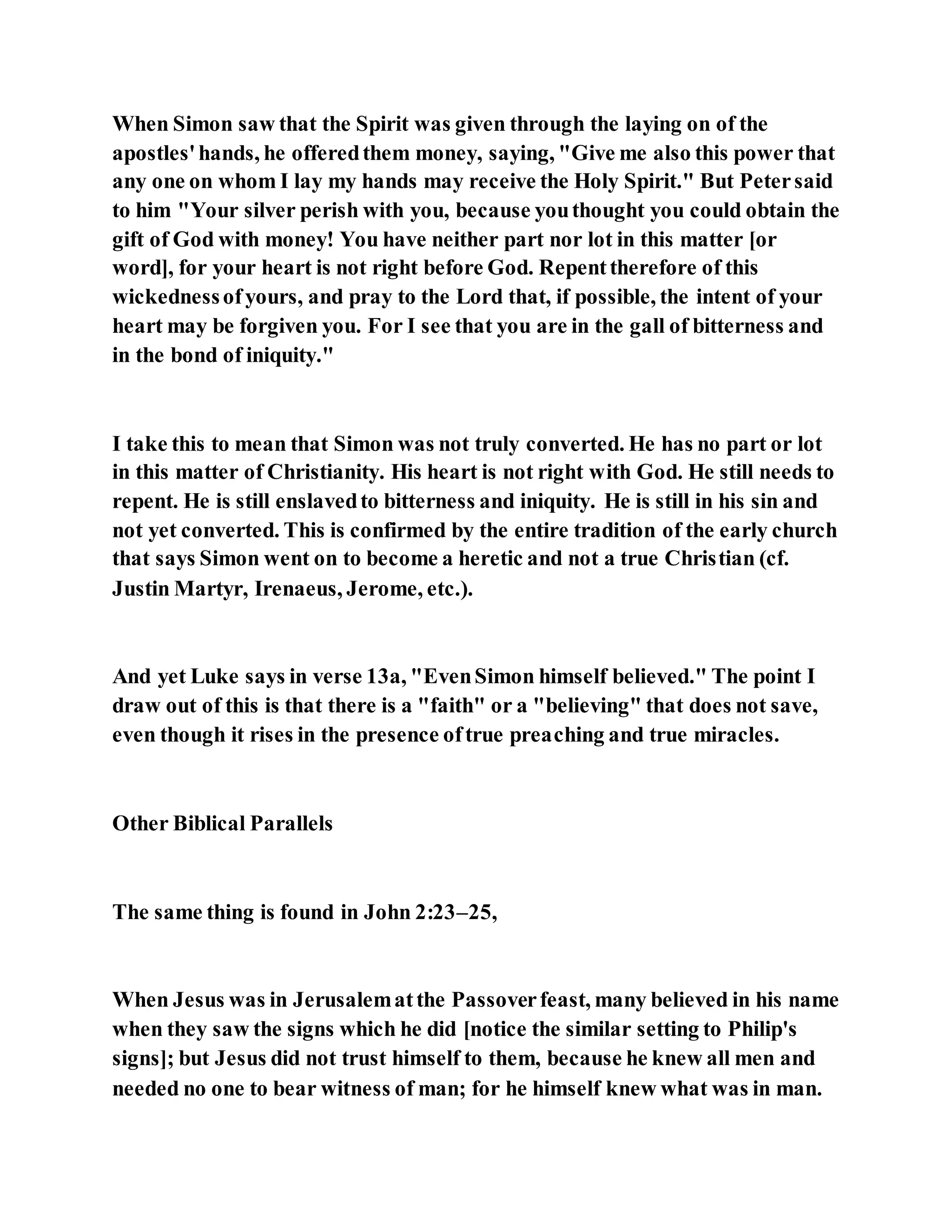 When Simon saw that the Spirit was given through the laying on of the apostles' hands, he offered them money, saying, "Give me also this power that any one on whom I lay my hands may receive the Holy Spirit." But Peter said to him "Your silver perish with you, because you thought you could obtain the gift of God with money! You have neither part nor lot in this matter [or word], for your heart is not right before God. Repent therefore of this wickedness of yours, and pray to the Lord that, if possible, the intent of your heart may be forgiven you. For I see that you are in the gall of bitterness and in the bond of iniquity."

I take this to mean that Simon was not truly converted. He has no part or lot in this matter of Christianity. His heart is not right with God. He still needs to repent. He is still enslaved to bitterness and iniquity. He is still in his sin and not yet converted. This is confirmed by the entire tradition of the early church that says Simon went on to become a heretic and not a true Christian (cf. Justin Martyr, Irenaeus, Jerome, etc.).

And yet Luke says in verse 13a, "Even Simon himself believed." The point I draw out of this is that there is a "faith" or a "believing" that does not save, even though it rises in the presence of true preaching and true miracles.

Other Biblical Parallels

The same thing is found in John 2:23–25,

When Jesus was in Jerusalem at the Passover feast, many believed in his name when they saw the signs which he did [notice the similar setting to Philip's signs]; but Jesus did not trust himself to them, because he knew all men and needed no one to bear witness of man; for he himself knew what was in man.